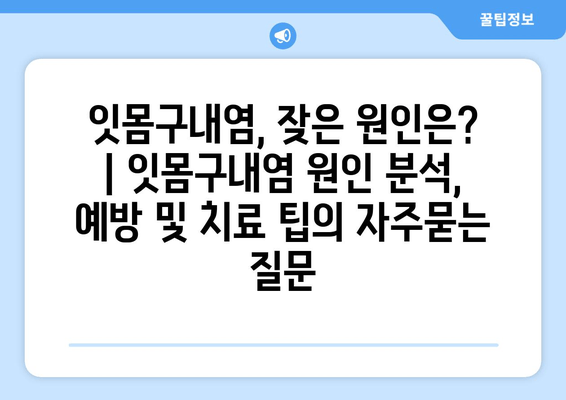 꿀팁정보

잇몸구내염, 잦은 원인은? | 잇몸구내염 원인 분석, 예방 및 치료 팁의 자주묻는 질문